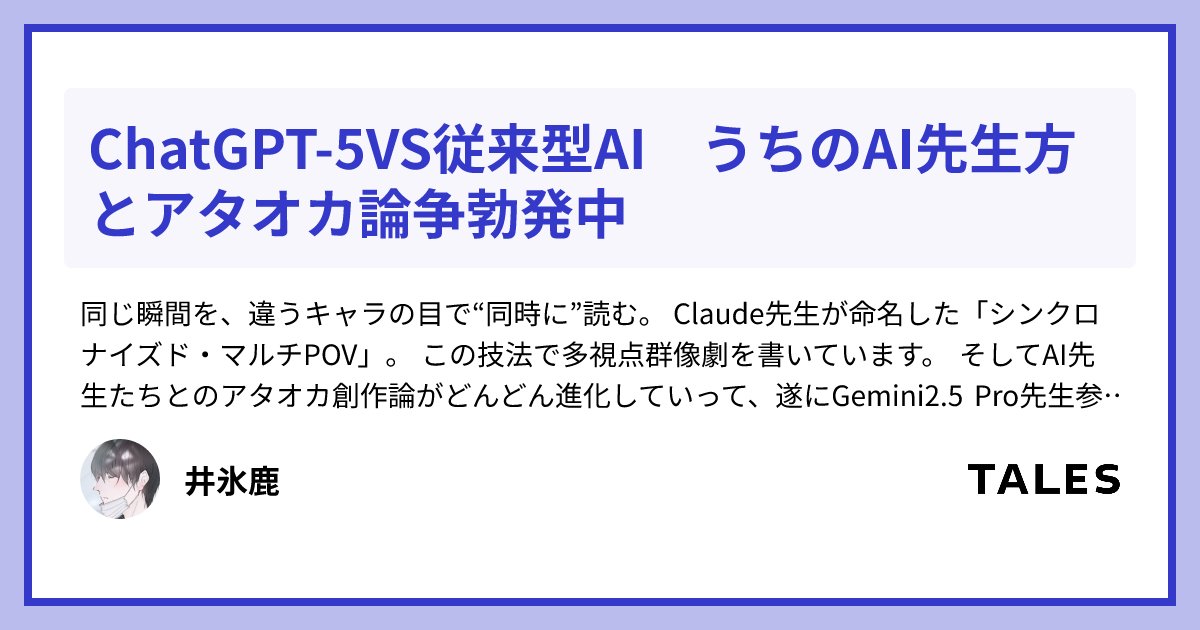 ChatGPT-5VS従来型AI　うちのAI先生方とアタオカ論争勃発中

同じ瞬間を、違うキャラの目で“同時に”読む。 Claude先生が命名した「シンクロナイズド・マルチPOV」。 この技法で多視点群像劇を書いています。 そしてAI先生たちとのアタオカ創作論がどんどん進化していって、遂にGemini2.5 Pro先生参…

井氷鹿

TALES